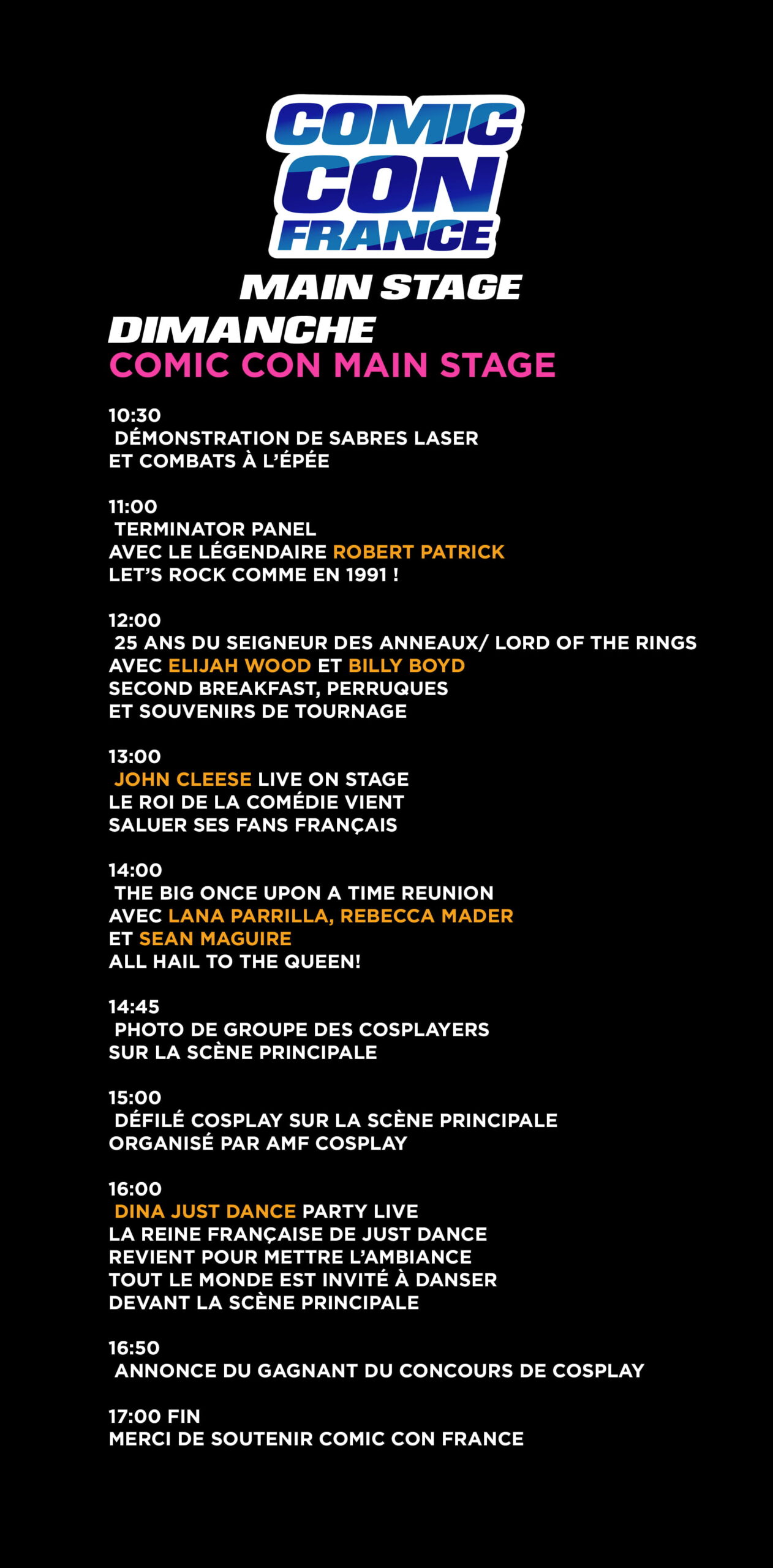 COMIC
CON
FRANCE

MAIN STAGE

DIMANCHE
COMIC CON MAIN STAGE

10:30
DÉMONSTRATION DE SABRES LASER
ET COMBATS À L'ÉPÉE

11:00
TERMINATOR PANEL
AVEC LE LÉGENDAIRE ROBERT PATRICK
LET'S ROCK COMME EN 1991 !

12:00
25 ANS DU SEIGNEUR DES ANNEAUX/ LORD OF THE RINGS
AVEC ELIJAH WOOD ET BILLY BOYD
SECOND BREAKFAST, PERRUQUES
ET SOUVENIRS DE TOURNAGE

13:00
JOHN CLEESE LIVE ON STAGE
LE ROI DE LA COMÉDIE VIENT
SALUER SES FANS FRANÇAIS

14:00
THE BIG ONCE UPON A TIME REUNION
AVEC LANA PARRILLA, REBECCA MADER
ET SEAN MAGUIRE
ALL HAIL TO THE QUEEN!

14:45
PHOTO DE GROUPE DES COSPLAYERS
SUR LA SCÈNE PRINCIPALE

15:00
DÉFILÉ COSPLAY SUR LA SCÈNE PRINCIPALE
ORGANISÉ PAR AMF COSPLAY

16:00
DINA JUST DANCE PARTY LIVE
LA REINE FRANÇAISE DE JUST DANCE
REVIENT POUR METTRE L'AMBIANCE
TOUT LE MONDE EST INVITÉ À DANSER
DEVANT LA SCÈNE PRINCIPALE

16:50
ANNONCE DU GAGNANT DU CONCOURS DE COSPLAY

17:00 FIN
MERCI DE SOUTENIR COMIC CON FRANCE